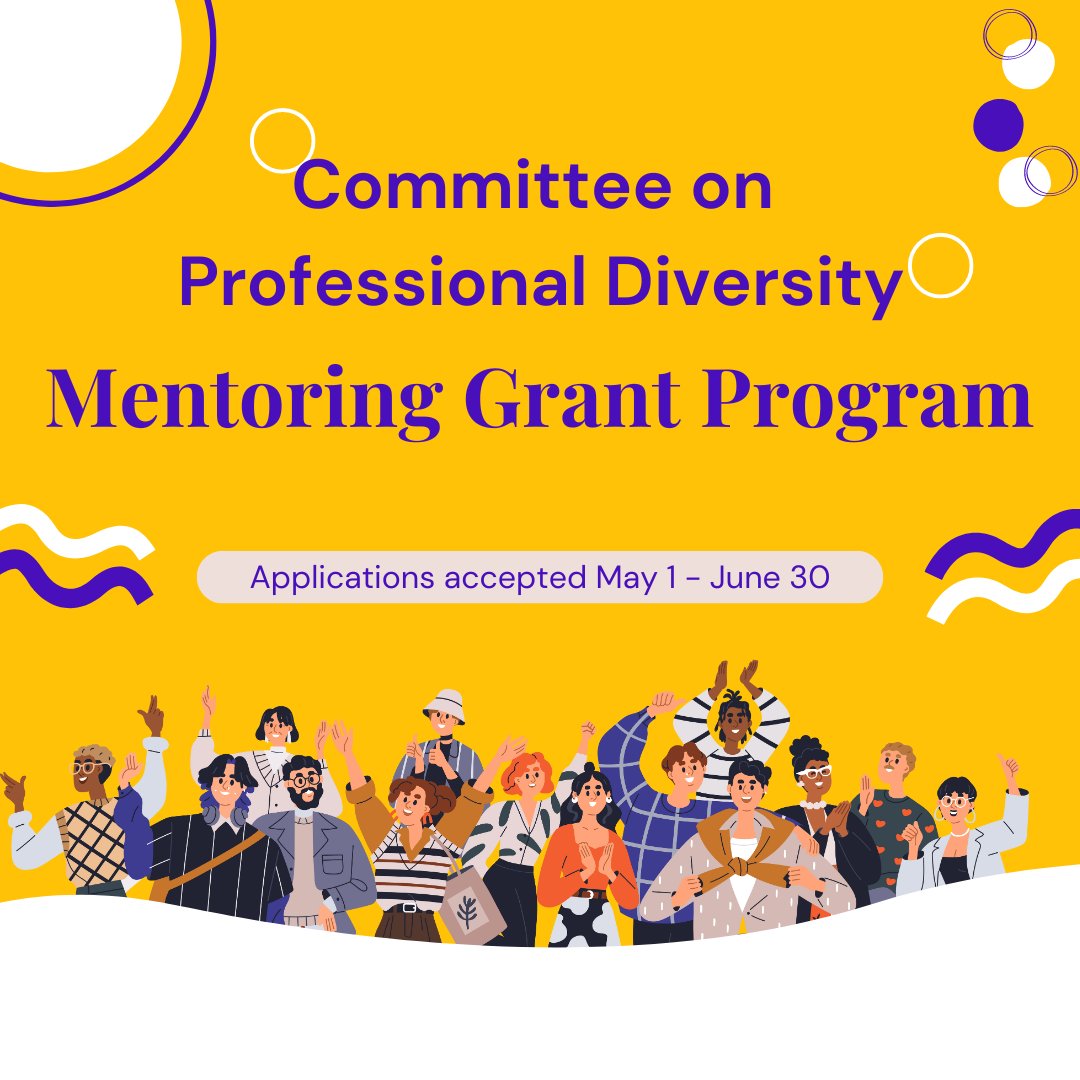 Committee on
Professional Diversity
Mentoring Grant Program

Applications accepted May 1 - June 30